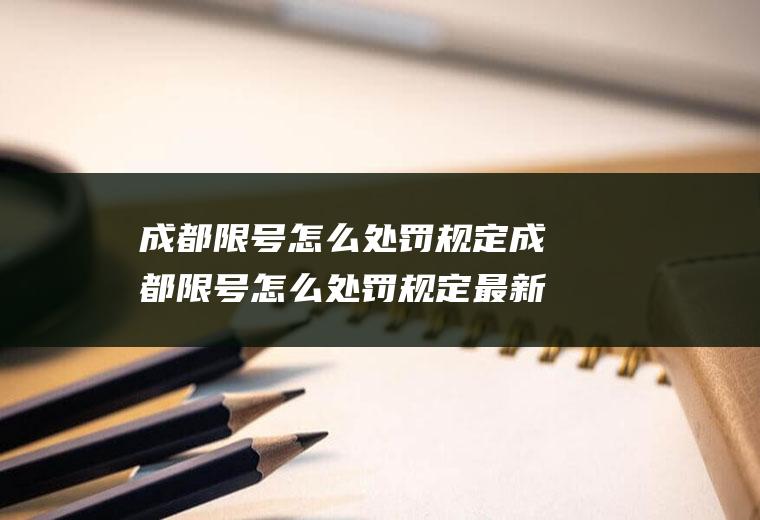 成都限号怎么处罚规定成都限号怎么处罚规定最新